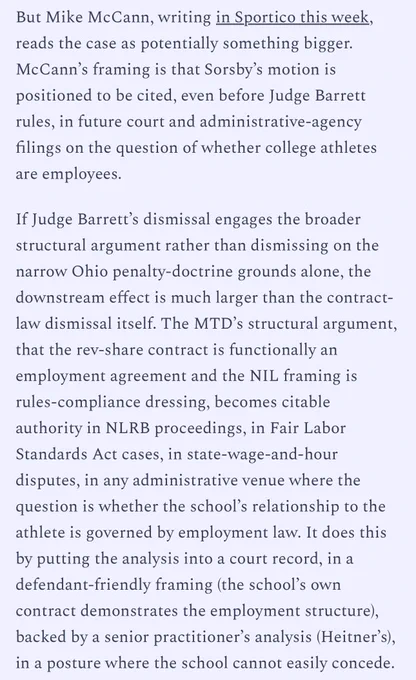 But Mike McCann, writing in Sportico this week, reads the case as potentially something bigger. McCann's framing is that Sorsby's motion is positioned to be cited, even before Judge Barrett rules, in future court and administrative-agency filings on the question of whether college athletes are employees.

If Judge Barrett's dismissal engages the broader structural argument rather than dismissing on the narrow Ohio penalty-doctrine grounds alone, the downstream effect is much larger than the contract-law dismissal itself. The MTD's structural argument, that the rev-share contract is functionally an employment agreement and the NIL framing is rules-compliance dressing, becomes citable authority in NLRB proceedings, in Fair Labor Standards Act cases, in state-wage-and-hour disputes, in any administrative venue where the question is whether the school's relationship to the athlete is governed by employment law. It does this by putting the analysis into a court record, in a defendant-friendly framing (the school's own contract demonstrates the employment structure), backed by a senior practitioner's analysis (Heitner's), in a posture where the school cannot easily concede.